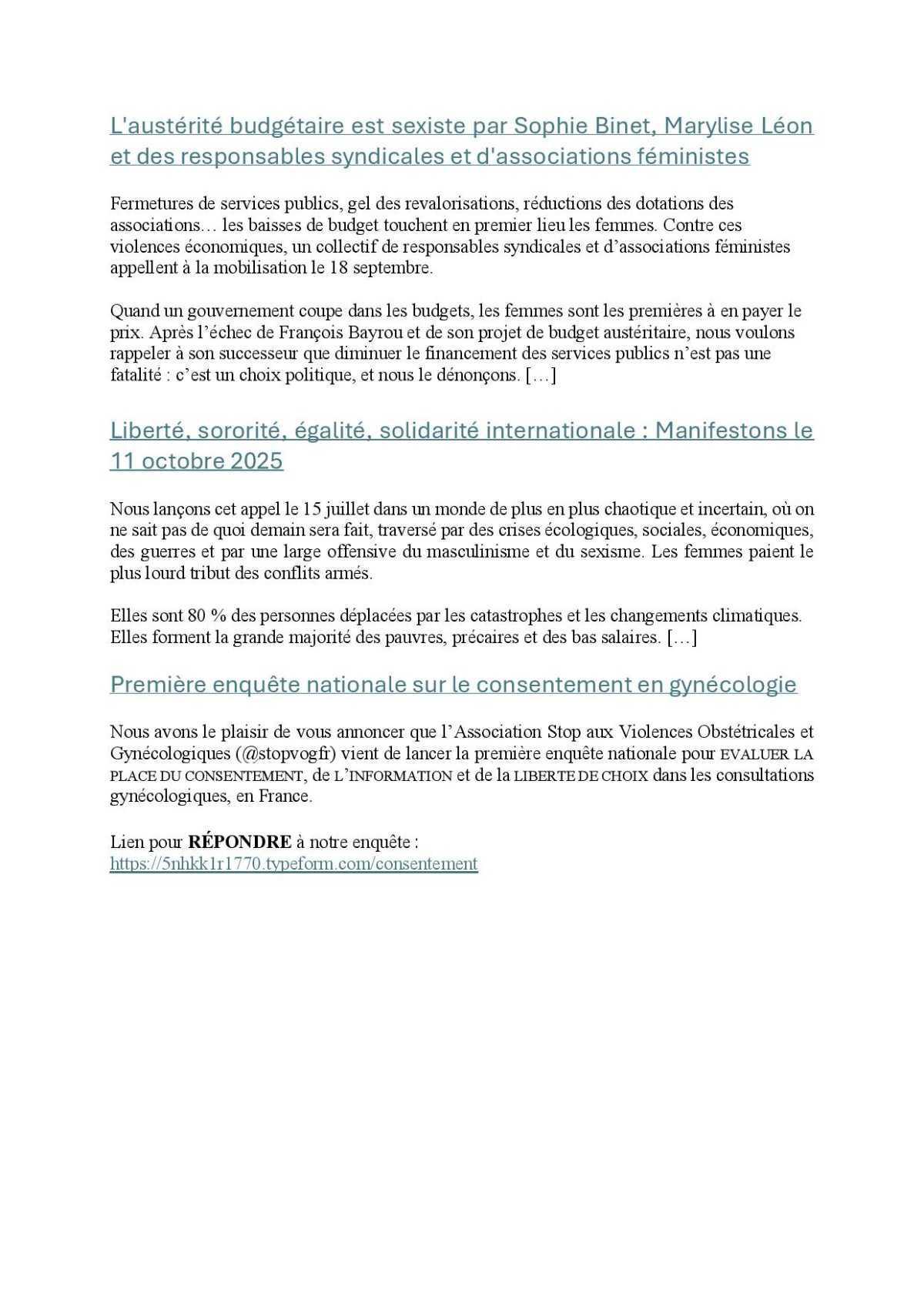 L'austérité budgétaire est sexiste par Sophie Binet, Marylise Léon et des responsables syndicales et d'associations féministes

Fermetures de services publics, gel des revalorisations, réductions des dotations des associations… les baisses de budget touchent en premier lieu les femmes. Contre ces violences économiques, un collectif de responsables syndicales et d'associations féministes appellent à la mobilisation le 18 septembre.

Quand un gouvernement coupe dans les budgets, les femmes sont les premières à en payer le prix. Après l'échec de François Bayrou et de son projet de budget austéritaire, nous voulons rappeler à son successeur que diminuer le financement des services publics n'est pas une fatalité : c'est un choix politique, et nous le dénonçons. […]

Liberté, sororité, égalité, solidarité internationale : Manifestons le 11 octobre 2025

Nous lançons cet appel le 15 juillet dans un monde de plus en plus chaotique et incertain, où on ne sait pas de quoi demain sera fait, traversé par des crises écologiques, sociales, économiques, des guerres et par une large offensive du masculinisme et du sexisme. Les femmes paient le plus lourd tribut des conflits armés.

Elles sont 80 % des personnes déplacées par les catastrophes et les changements climatiques. Elles forment la grande majorité des pauvres, précaires et des bas salaires. […]

Première enquête nationale sur le consentement en gynécologie

Nous avons le plaisir de vous annoncer que l'Association Stop aux Violences Obstétricales et Gynécologiques (@stopvogfr) vient de lancer la première enquête nationale pour EVALUER LA PLACE DU CONSENTEMENT, de L'INFORMATION et de la LIBERTE DE CHOIX dans les consultations gynécologiques, en France.

Lien pour RÉPONDRE à notre enquête :
https://5nhkk1r1770.typeform.com/consentement